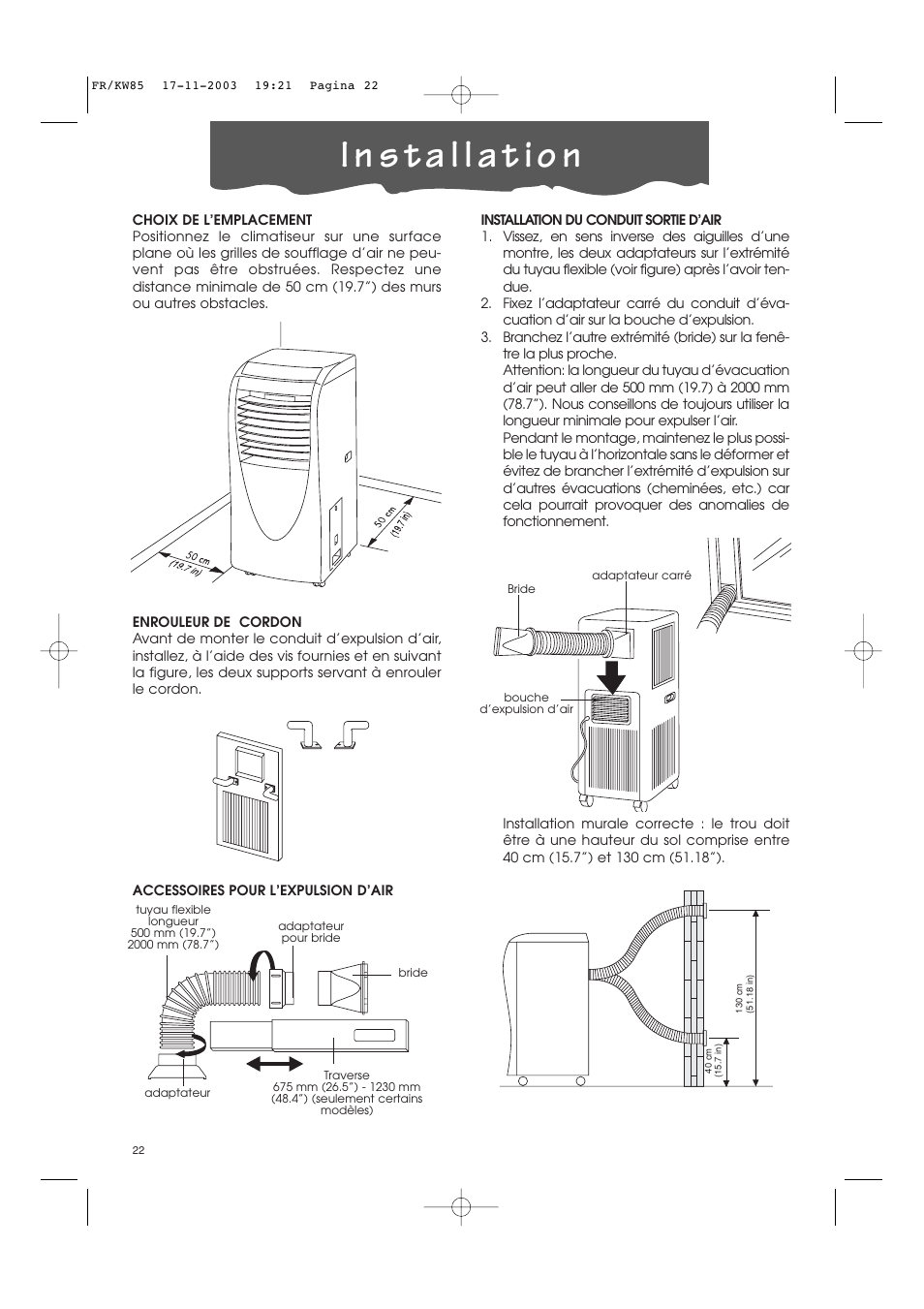 FR/KW85 17-11-2003 19:21 Pagina 22

Installation

CHOIX DE L'EMPLACEMENT
Positionnez le climatiseur sur une surface plane où les grilles de soufflage d'air ne peuvent pas être obstruées. Respectez une distance minimale de 50 cm (19.7") des murs ou autres obstacles.

50 cm (19.7 in)

50 cm (19.7 in)

ENROULEUR DE CORDON
Avant de monter le conduit d'expulsion d'air, installez, à l'aide des vis fournies et en suivant la figure, les deux supports servant à enrouler le cordon.

ACCESSOIRES POUR L'EXPULSION D'AIR

tuyau flexible longueur 500 mm (19.7") 2000 mm (78.7")

adaptateur pour bride

bride

adaptateur

Traverse 675 mm (26.5") - 1230 mm (48.4") (seulement certains modèles)

INSTALLATION DU CONDUIT SORTIE D'AIR
1. Vissez, en sens inverse des aiguilles d'une montre, les deux adaptateurs sur l'extrémité du tuyau flexible (voir figure) après l'avoir tendue.
2. Fixez l'adaptateur carré du conduit d'évacuation d'air sur la bouche d'expulsion.
3. Branchez l'autre extrémité (bride) sur la fenêtre la plus proche.
Attention: la longueur du tuyau d'évacuation d'air peut aller de 500 mm (19.7) à 2000 mm (78.7"). Nous conseillons de toujours utiliser la longueur minimale pour expulser l'air.
Pendant le montage, maintenez le plus possible le tuyau à l'horizontale sans le déformer et évitez de brancher l'extrémité d'expulsion sur d'autres évacuations (cheminées, etc.) car cela pourrait provoquer des anomalies de fonctionnement.

Bride

adaptateur carré

bouche d'expulsion d'air

Installation murale correcte : le trou doit être à une hauteur du sol comprise entre 40 cm (15.7") et 130 cm (51.18").

130 cm (51.18 in)

40 cm (15.7 in)

22